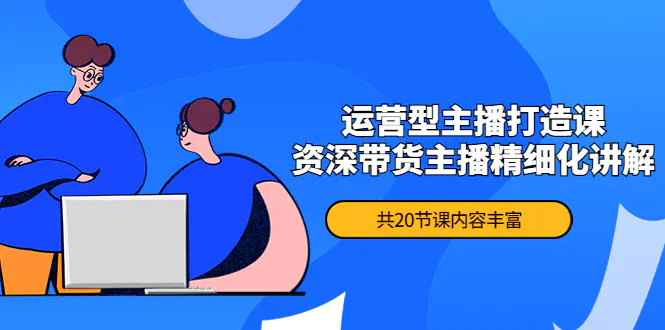 运营型主播打造课
资深带货主播精细化讲解

共20节课内容丰富